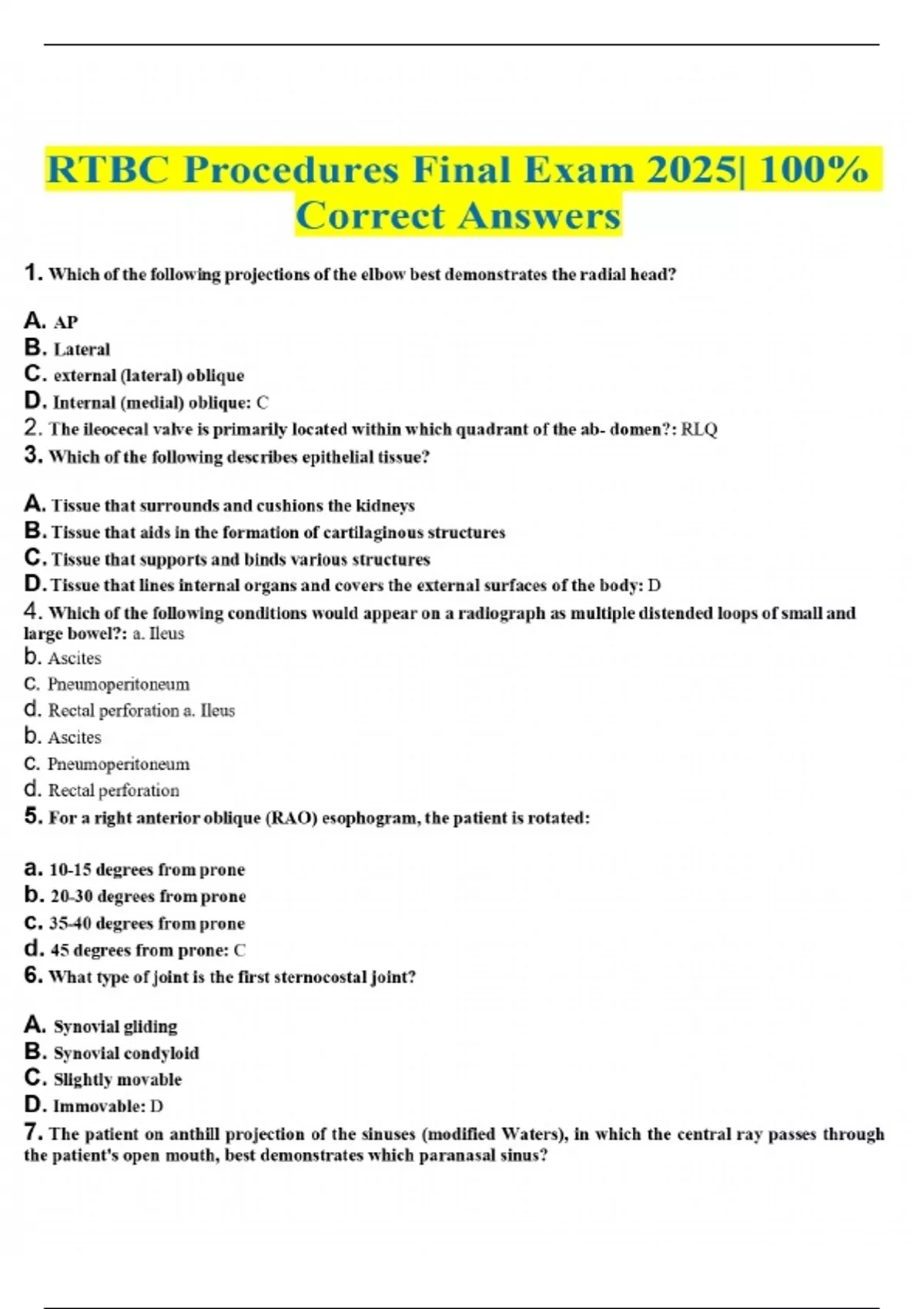 RTBC Procedures Final Exam 2025| 100% Correct Answers

1. Which of the following projections of the elbow best demonstrates the radial head?

A. AP
B. Lateral
C. external (lateral) oblique
D. Internal (medial) oblique: C
2. The ileocecal valve is primarily located within which quadrant of the ab- domen?: RLQ
3. Which of the following describes epithelial tissue?

A. Tissue that surrounds and cushions the kidneys
B. Tissue that aids in the formation of cartilaginous structures
C. Tissue that supports and binds various structures
D. Tissue that lines internal organs and covers the external surfaces of the body: D
4. Which of the following conditions would appear on a radiograph as multiple distended loops of small and large bowel?: a. Ileus
b. Ascites
c. Pneumoperitoneum
d. Rectal perforation a. Ileus
b. Ascites
c. Pneumoperitoneum
d. Rectal perforation
5. For a right anterior oblique (RAO) esophogram, the patient is rotated:

a. 10-15 degrees from prone
b. 20-30 degrees from prone
c. 35-40 degrees from prone
d. 45 degrees from prone: C
6. What type of joint is the first sternocostal joint?

A. Synovial gliding
B. Synovial condyloid
C. Slightly movable
D. Immovable: D
7. The patient on anthill projection of the sinuses (modified Waters), in which the central ray passes through the patient's open mouth, best demonstrates which paranasal sinus?